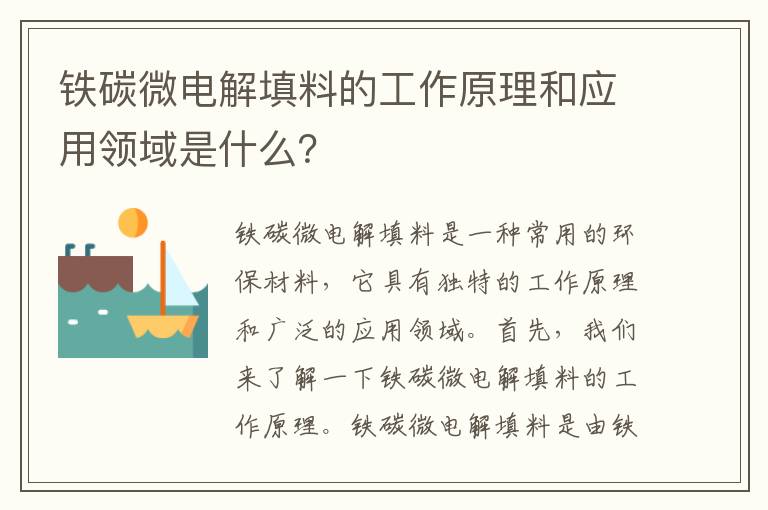 铁碳微电解填料的工作原理和应用领域是什么?

铁碳微电解填料是一种常用的环保材料，它具有独特的工作原理和广泛的应用领域。首先，我们来了解一下铁碳微电解填料的工作原理。铁碳微电解填料是由铁